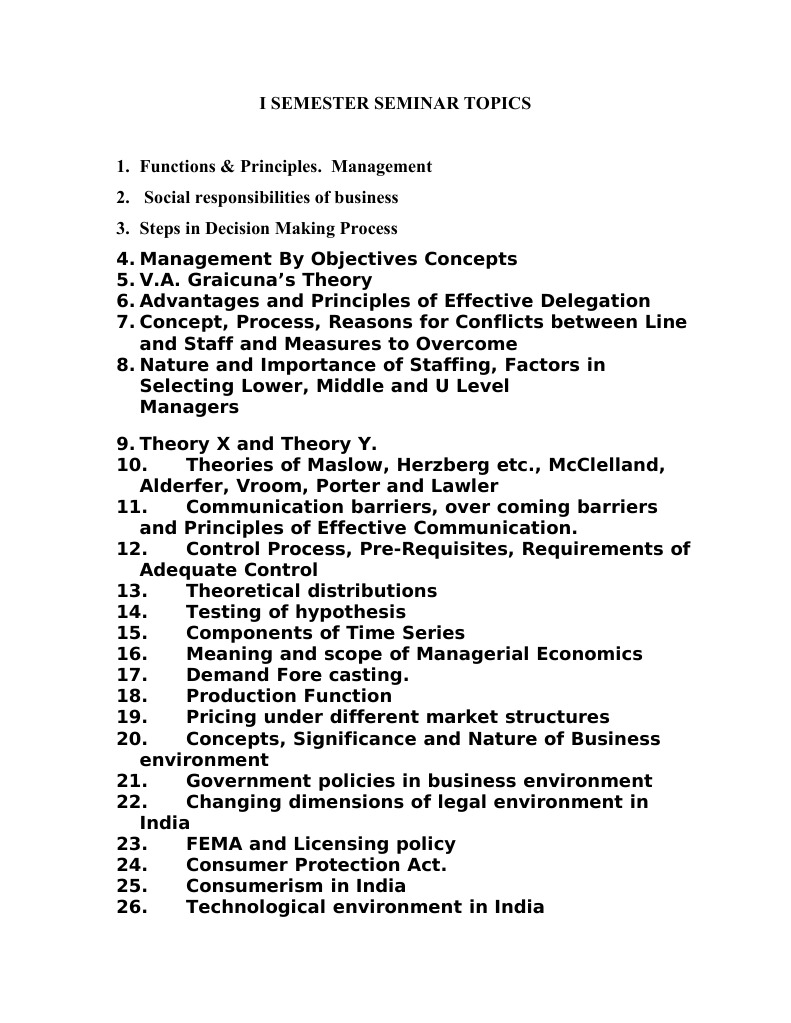 I SEMESTER SEMINAR TOPICS

1. Functions & Principles. Management
2. Social responsibilities of business
3. Steps in Decision Making Process
4. Management By Objectives Concepts
5. V.A. Graicuna's Theory
6. Advantages and Principles of Effective Delegation
7. Concept, Process, Reasons for Conflicts between Line and Staff and Measures to Overcome
8. Nature and Importance of Staffing, Factors in Selecting Lower, Middle and U Level Managers

9. Theory X and Theory Y.
10. Theories of Maslow, Herzberg etc., McClelland, Alderfer, Vroom, Porter and Lawler
11. Communication barriers, over coming barriers and Principles of Effective Communication.
12. Control Process, Pre-Requisites, Requirements of Adequate Control
13. Theoretical distributions
14. Testing of hypothesis
15. Components of Time Series
16. Meaning and scope of Managerial Economics
17. Demand Fore casting.
18. Production Function
19. Pricing under different market structures
20. Concepts, Significance and Nature of Business environment
21. Government policies in business environment
22. Changing dimensions of legal environment in India
23. FEMA and Licensing policy
24. Consumer Protection Act.
25. Consumerism in India
26. Technological environment in India